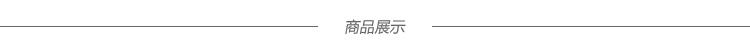 商品展示